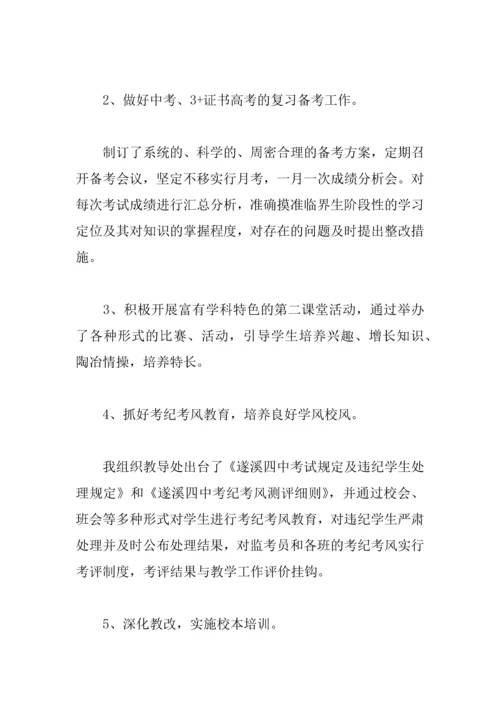 2、做好中考、3+证书高考的复习备考工作。

制订了系统的、科学的、周密合理的备考方案，定期召开备考会议，坚定不移实行月考，一月一次成绩分析会。对每次考试成绩进行汇总分析，准确摸准临界生阶段性的学习定位及其对知识的掌握程度，对存在的问题及时提出整改措施。

3、积极开展富有学科特色的第二课堂活动，通过举办了各种形式的比赛、活动，引导学生培养兴趣、增长知识、陶冶情操，培养特长。

4、抓好考纪考风教育，培养良好学风校风。

我组织教导处出台了《遂溪四中考试规定及违纪学生处理规定》和《遂溪四中考纪考风测评细则》，并通过校会、班会等多种形式对学生进行考纪考风教育，对违纪学生严肃处理并及时公布处理结果，对监考员和各班的考纪考风实行考评制度，考评结果与教学工作评价挂钩。

5、深化教改，实施校本培训。